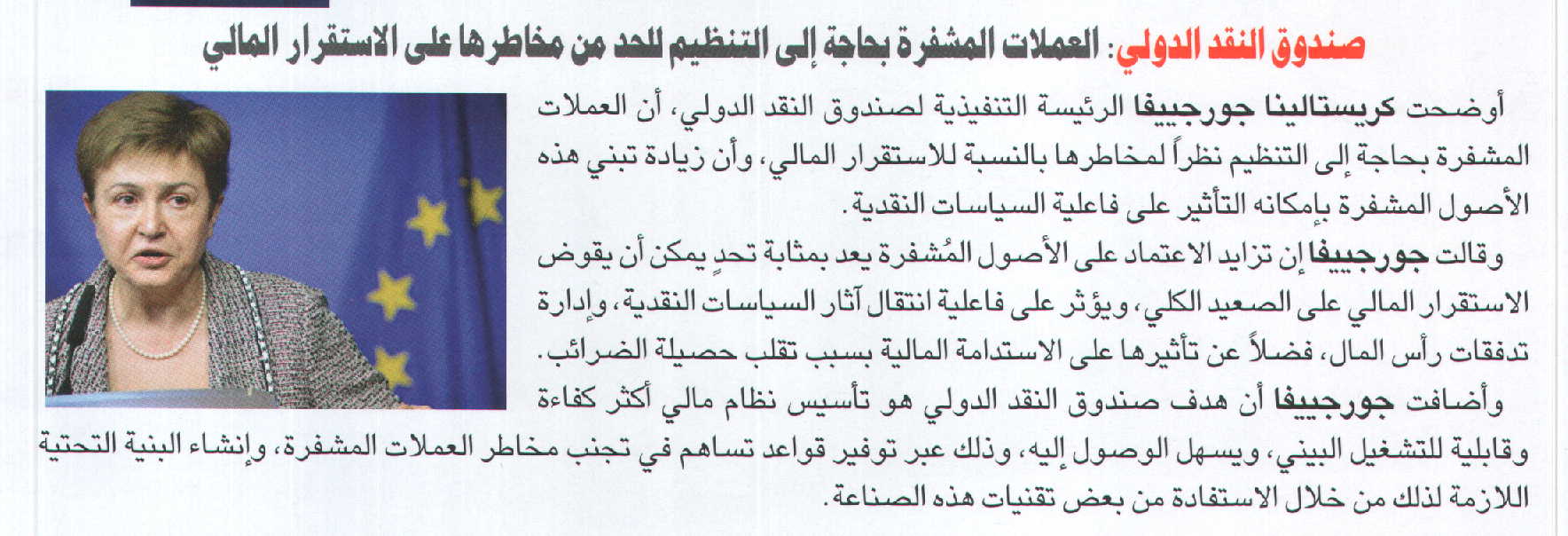 صندوق النقد الدولي: العملات المشفرة بحاجة إلى التنظيم للحد من مخاطرها على الاستقرار المالي

أوضحت كريستالينا جورجييفا الرئيسة التنفيذية لصندوق النقد الدولي، أن العملات المشفرة بحاجة إلى التنظيم نظراً لمخاطرها بالنسبة للاستقرار المالي، وأن زيادة تبني هذه الأصول المشفرة بإمكانه التأثير على فاعلية السياسات النقدية.

وقالت جورجييفا إن تزايد الاعتماد على الأصول المُشفرة يعد بمثابة تحدٍ يمكن أن يقوض الاستقرار المالي على الصعيد الكلي، ويؤثر على فاعلية انتقال آثار السياسات النقدية، وإدارة تدفقات رأس المال، فضلاً عن تأثيرها على الاستدامة المالية بسبب تقلب حصيلة الضرائب.

وأضافت جورجييفا أن هدف صندوق النقد الدولي هو تأسيس نظام مالي أكثر كفاءة وقابلية للتشغيل البيني، ويسهل الوصول إليه، وذلك عبر توفير قواعد تساهم في تجنب مخاطر العملات المشفرة، وإنشاء البنية التحتية اللازمة لذلك من خلال الاستفادة من بعض تقنيات هذه الصناعة.